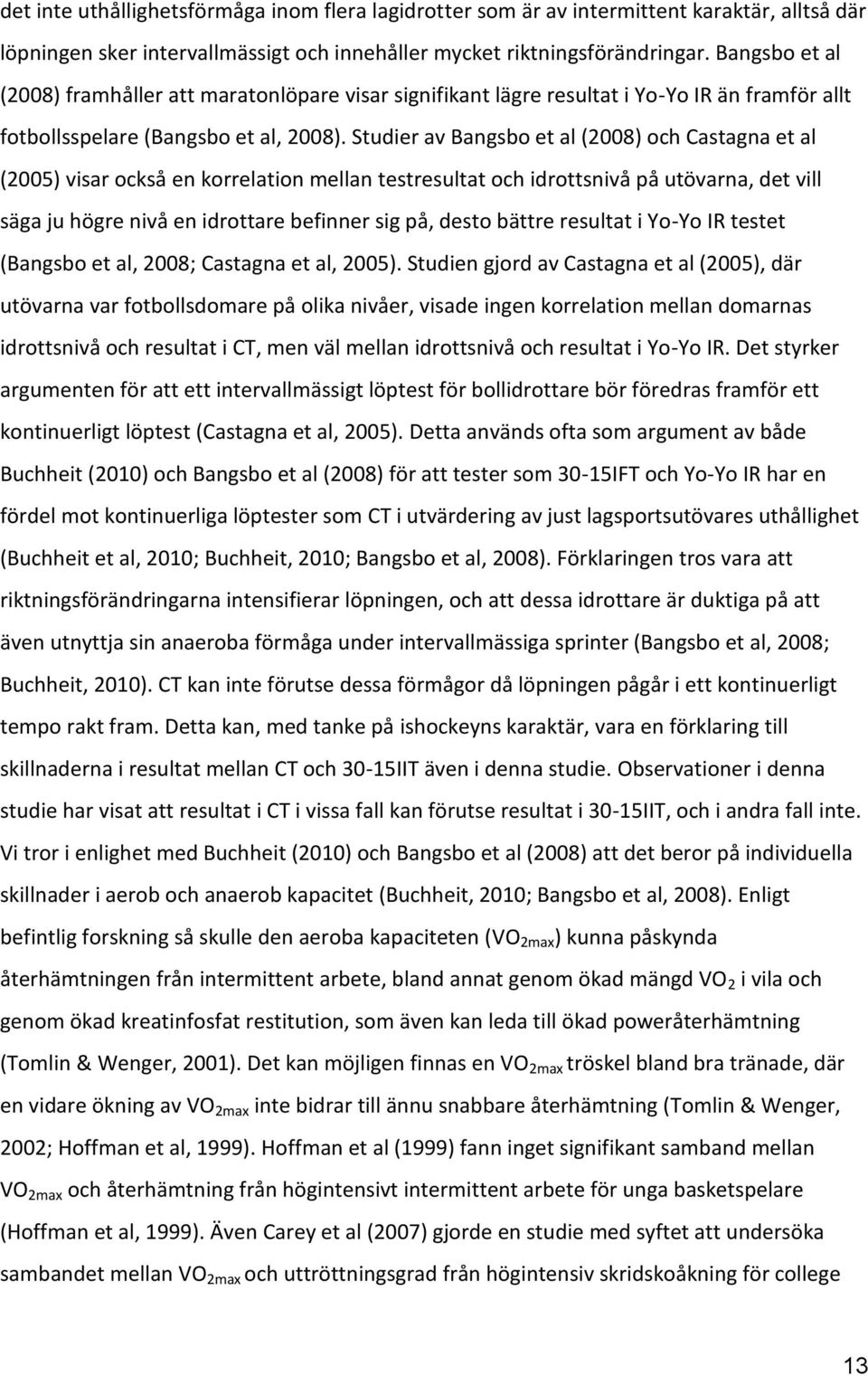 det inte uthållighetsförmåga inom flera lagidrotter som är av intermittent karaktär, alltså där löpningen sker intervallmässigt och innehåller mycket riktningsförändringar. Bangsbo et al (2008) framhåller att maratonlöpare visar signifikant lägre resultat i Yo-Yo IR än framför allt fotbollsspelare (Bangsbo et al, 2008). Studier av Bangsbo et al (2008) och Castagna et al (2005) visar också en korrelation mellan testresultat och idrottsnivå på utövarna, det vill säga ju högre nivå en idrottare befinner sig på, desto bättre resultat i Yo-Yo IR testet (Bangsbo et al, 2008; Castagna et al, 2005). Studien gjord av Castagna et al (2005), där utövarna var fotbollsdomare på olika nivåer, visade ingen korrelation mellan domarnas idrottsnivå och resultat i CT, men väl mellan idrottsnivå och resultat i Yo-Yo IR. Det styrker argumenten för att ett intervallmässigt löptest för bollidrottare bör föredras framför ett kontinuerligt löptest (Castagna et al, 2005). Detta används ofta som argument av både Buchheit (2010) och Bangsbo et al (2008) för att tester som 30-15IFT och Yo-Yo IR har en fördel mot kontinuerliga löptester som CT i utvärdering av just lagsportsutövares uthållighet (Buchheit et al, 2010; Buchheit, 2010; Bangsbo et al, 2008). Förklaringen tros vara att riktningsförändringarna intensifierar löpningen, och att dessa idrottare är duktiga på att även utnyttja sin anaeroba förmåga under intervallmässiga sprinter (Bangsbo et al, 2008; Buchheit, 2010). CT kan inte förutse dessa förmågor då löpningen pågår i ett kontinuerligt tempo rakt fram. Detta kan, med tanke på ishockeyns karaktär, vara en förklaring till skillnaderna i resultat mellan CT och 30-15IIT även i denna studie. Observationer i denna studie har visat att resultat i CT i vissa fall kan förutse resultat i 30-15IIT, och i andra fall inte. Vi tror i enlighet med Buchheit (2010) och Bangsbo et al (2008) att det beror på individuella skillnader i aerob och anaerob kapacitet (Buchheit, 2010; Bangsbo et al, 2008). Enligt befintlig forskning så skulle den aeroba kapaciteten ($VO_{2max}$) kunna påskynda återhämtningen från intermittent arbete, bland annat genom ökad mängd $VO_2$ i vila och genom ökad kreatinfosfat restitution, som även kan leda till ökad poweråterhämtning (Tomlin & Wenger, 2001). Det kan möjligen finnas en $VO_{2max}$ tröskel bland bra tränade, där en vidare ökning av $VO_{2max}$ inte bidrar till ännu snabbare återhämtning (Tomlin & Wenger, 2002; Hoffman et al, 1999). Hoffman et al (1999) fann inget signifikant samband mellan $VO_{2max}$ och återhämtning från högintensivt intermittent arbete för unga basketspelare (Hoffman et al, 1999). Även Carey et al (2007) gjorde en studie med syftet att undersöka sambandet mellan $VO_{2max}$ och uttröttningsgrad från högintensiv skridskoåkning för college

13